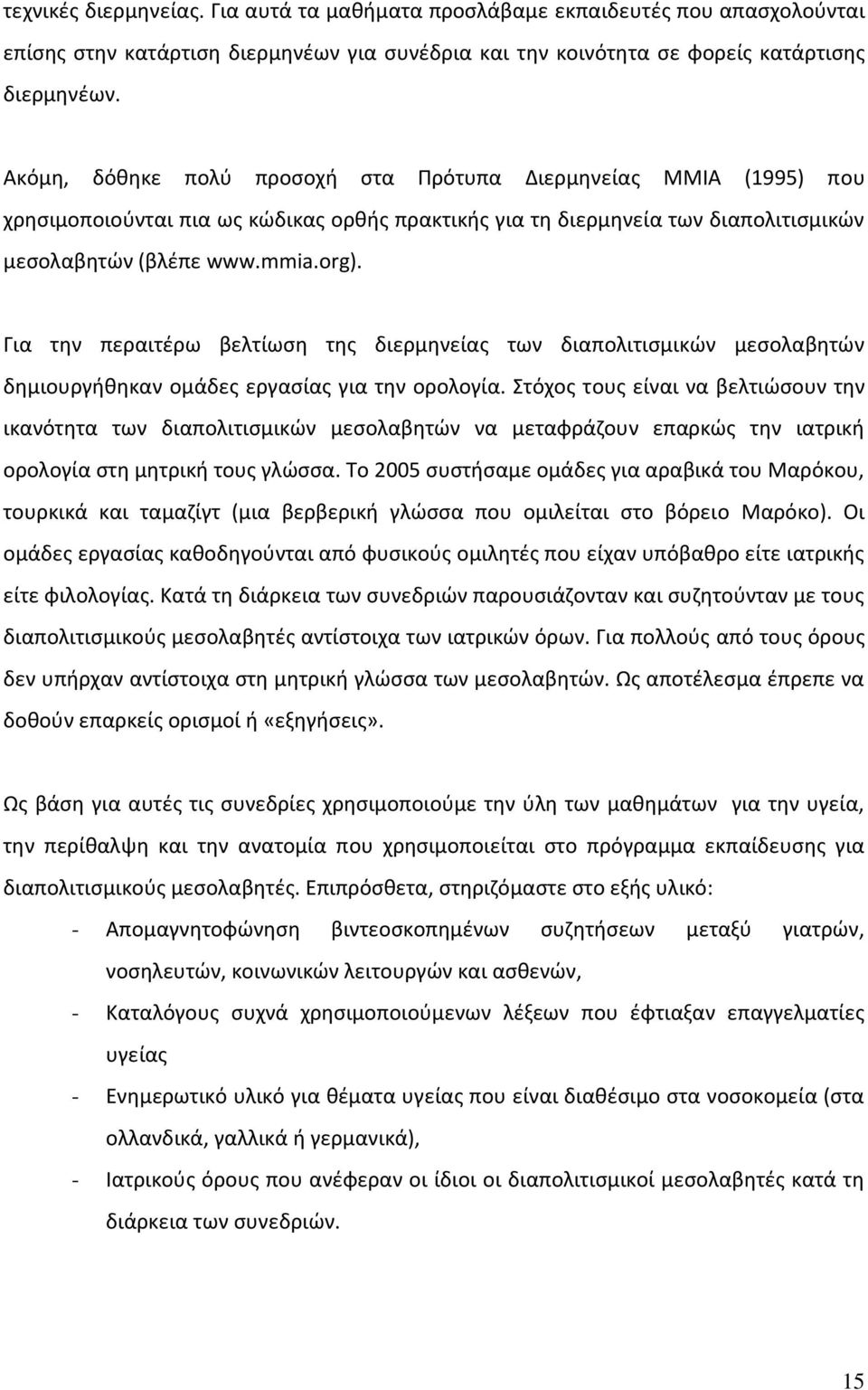 τεχνικές διερμηνείας. Για αυτά τα μαθήματα προσλάβαμε εκπαιδευτές που απασχολούνται επίσης στην κατάρτιση διερμηνέων για συνέδρια και την κοινότητα σε φορείς κατάρτισης διερμηνέων.

Ακόμη, δόθηκε πολύ προσοχή στα Πρότυπα Διερμηνείας MMIA (1995) που χρησιμοποιούνται πια ως κώδικας ορθής πρακτικής για τη διερμηνεία των διαπολιτισμικών μεσολαβητών (βλέπε www.mmia.org).

Για την περαιτέρω βελτίωση της διερμηνείας των διαπολιτισμικών μεσολαβητών δημιουργήθηκαν ομάδες εργασίας για την ορολογία. Στόχος τους είναι να βελτιώσουν την ικανότητα των διαπολιτισμικών μεσολαβητών να μεταφράζουν επαρκώς την ιατρική ορολογία στη μητρική τους γλώσσα. Το 2005 συστήσαμε ομάδες για αραβικά του Μαρόκου, τουρκικά και ταμαζίγτ (μια βερβερική γλώσσα που ομιλείται στο βόρειο Μαρόκο). Οι ομάδες εργασίας καθοδηγούνται από φυσικούς ομιλητές που είχαν υπόβαθρο είτε ιατρικής είτε φιλολογίας. Κατά τη διάρκεια των συνεδριών παρουσιάζονταν και συζητούνταν με τους διαπολιτισμικούς μεσολαβητές αντίστοιχα των ιατρικών όρων. Για πολλούς από τους όρους δεν υπήρχαν αντίστοιχα στη μητρική γλώσσα των μεσολαβητών. Ως αποτέλεσμα έπρεπε να δοθούν επαρκείς ορισμοί ή «εξηγήσεις».

Ως βάση για αυτές τις συνεδρίες χρησιμοποιούμε την ύλη των μαθημάτων για την υγεία, την περίθαλψη και την ανατομία που χρησιμοποιείται στο πρόγραμμα εκπαίδευσης για διαπολιτισμικούς μεσολαβητές. Επιπρόσθετα, στηριζόμαστε στο εξής υλικό:
- Απομαγνητοφώνηση βιντεοσκοπημένων συζητήσεων μεταξύ γιατρών, νοσηλευτών, κοινωνικών λειτουργών και ασθενών,
- Καταλόγους συχνά χρησιμοποιούμενων λέξεων που έφτιαξαν επαγγελματίες υγείας
- Ενημερωτικό υλικό για θέματα υγείας που είναι διαθέσιμο στα νοσοκομεία (στα ολλανδικά, γαλλικά ή γερμανικά),
- Ιατρικούς όρους που ανέφεραν οι ίδιοι οι διαπολιτισμικοί μεσολαβητές κατά τη διάρκεια των συνεδριών.

15